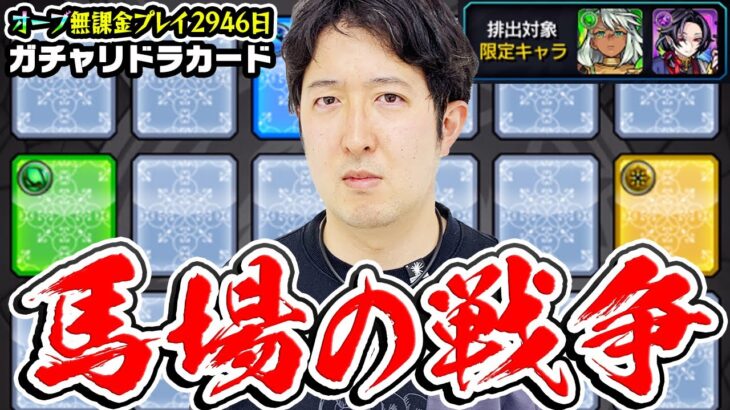 オーブ無課金プレイ2946日
ガチャリドラカード

排出対象
限定キャラ

馬場の戦争